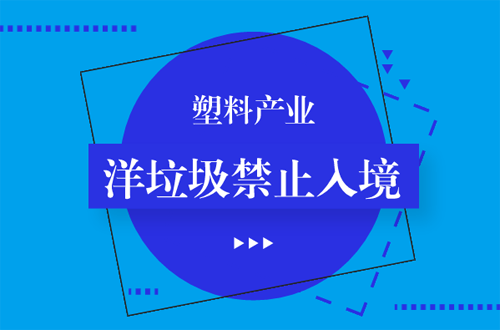 塑料产业

洋垃圾禁止入境